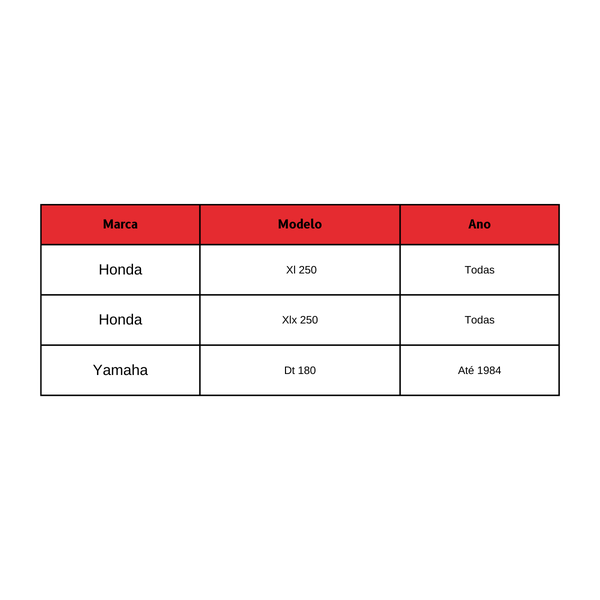 | Marca | Modelo | Ano |
|---|---|---|
| Honda | Xl 250 | Todas |
| Honda | Xlx 250 | Todas |
| Yamaha | Dt 180 | Até 1984 |